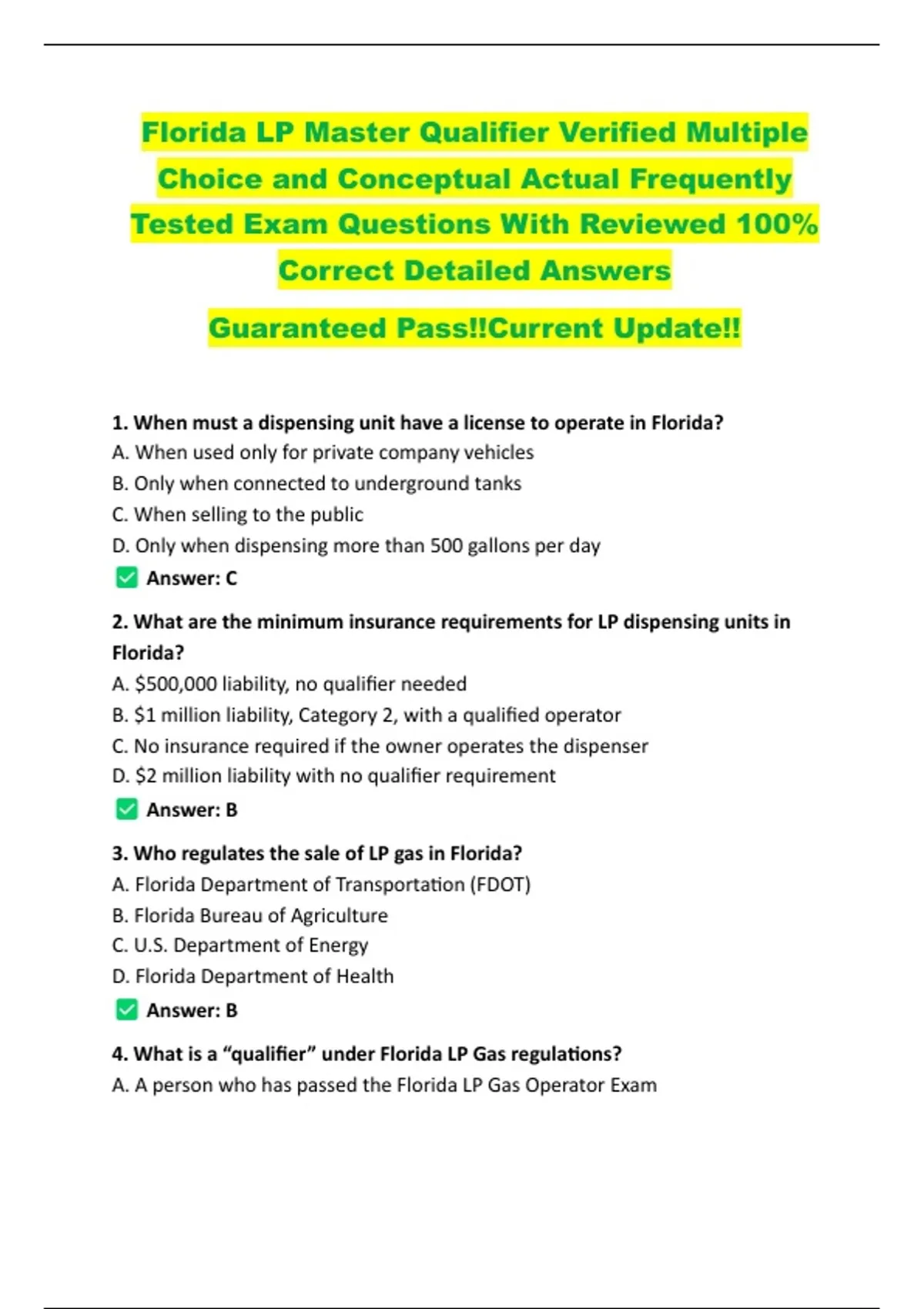 Florida LP Master Qualifier Verified Multiple Choice and Conceptual Actual Frequently Tested Exam Questions With Reviewed 100% Correct Detailed Answers

Guaranteed Pass!!Current Update!!

1. When must a dispensing unit have a license to operate in Florida?
A. When used only for private company vehicles
B. Only when connected to underground tanks
C. When selling to the public
D. Only when dispensing more than 500 gallons per day
☑ Answer: C

2. What are the minimum insurance requirements for LP dispensing units in Florida?
A. $500,000 liability, no qualifier needed
B. $1 million liability, Category 2, with a qualified operator
C. No insurance required if the owner operates the dispenser
D. $2 million liability with no qualifier requirement
☑ Answer: B

3. Who regulates the sale of LP gas in Florida?
A. Florida Department of Transportation (FDOT)
B. Florida Bureau of Agriculture
C. U.S. Department of Energy
D. Florida Department of Health
☑ Answer: B

4. What is a "qualifier" under Florida LP Gas regulations?
A. A person who has passed the Florida LP Gas Operator Exam